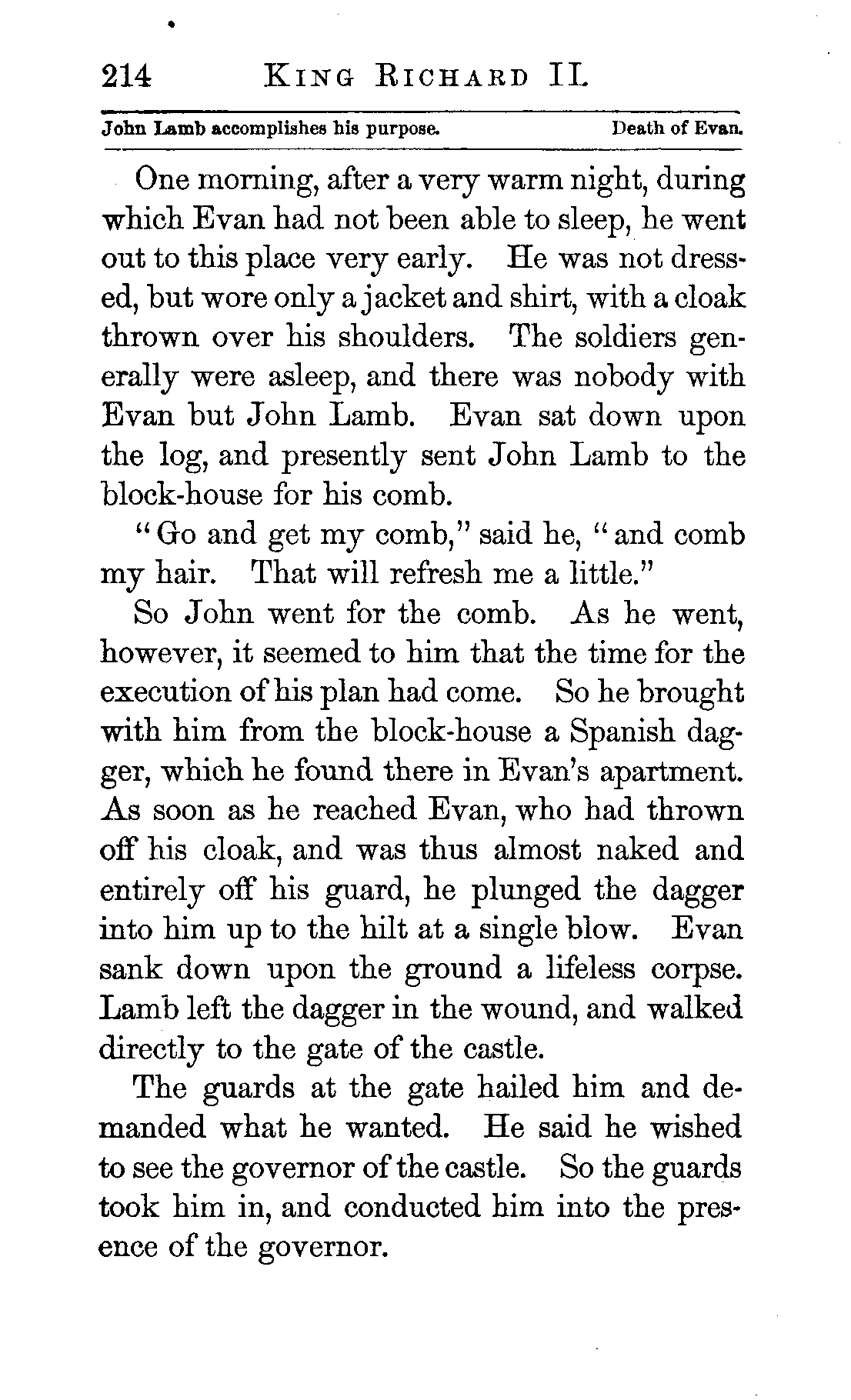 214 KING RICHARD II.

John Lamb accomplishes his purpose. Death of Evan.

One morning, after a very warm night, during which Evan had not been able to sleep, he went out to this place very early. He was not dressed, but wore only a jacket and shirt, with a cloak thrown over his shoulders. The soldiers generally were asleep, and there was nobody with Evan but John Lamb. Evan sat down upon the log, and presently sent John Lamb to the block-house for his comb.

"Go and get my comb," said he, "and comb my hair. That will refresh me a little."

So John went for the comb. As he went, however, it seemed to him that the time for the execution of his plan had come. So he brought with him from the block-house a Spanish dagger, which he found there in Evan's apartment. As soon as he reached Evan, who had thrown off his cloak, and was thus almost naked and entirely off his guard, he plunged the dagger into him up to the hilt at a single blow. Evan sank down upon the ground a lifeless corpse. Lamb left the dagger in the wound, and walked directly to the gate of the castle.

The guards at the gate hailed him and demanded what he wanted. He said he wished to see the governor of the castle. So the guards took him in, and conducted him into the presence of the governor.